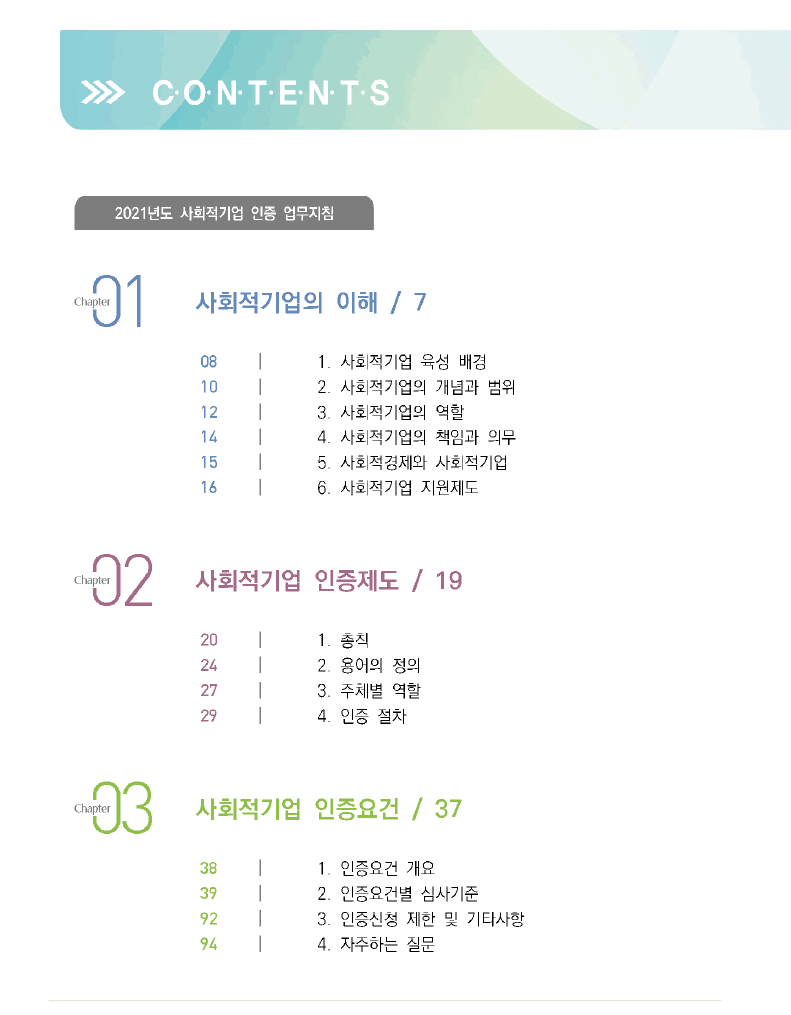 C·O·N·T·E·N·T·S

2021년도 사회적기업 인증 업무지침

Chapter 01 사회적기업의 이해 / 7

08 | 1. 사회적기업 육성 배경
10 | 2. 사회적기업의 개념과 범위
12 | 3. 사회적기업의 역할
14 | 4. 사회적기업의 책임과 의무
15 | 5. 사회적경제와 사회적기업
16 | 6. 사회적기업 지원제도

Chapter 02 사회적기업 인증제도 / 19

20 | 1. 총칙
24 | 2. 용어의 정의
27 | 3. 주체별 역할
29 | 4. 인증 절차

Chapter 03 사회적기업 인증요건 / 37

38 | 1. 인증요건 개요
39 | 2. 인증요건별 심사기준
92 | 3. 인증신청 제한 및 기타사항
94 | 4. 자주하는 질문